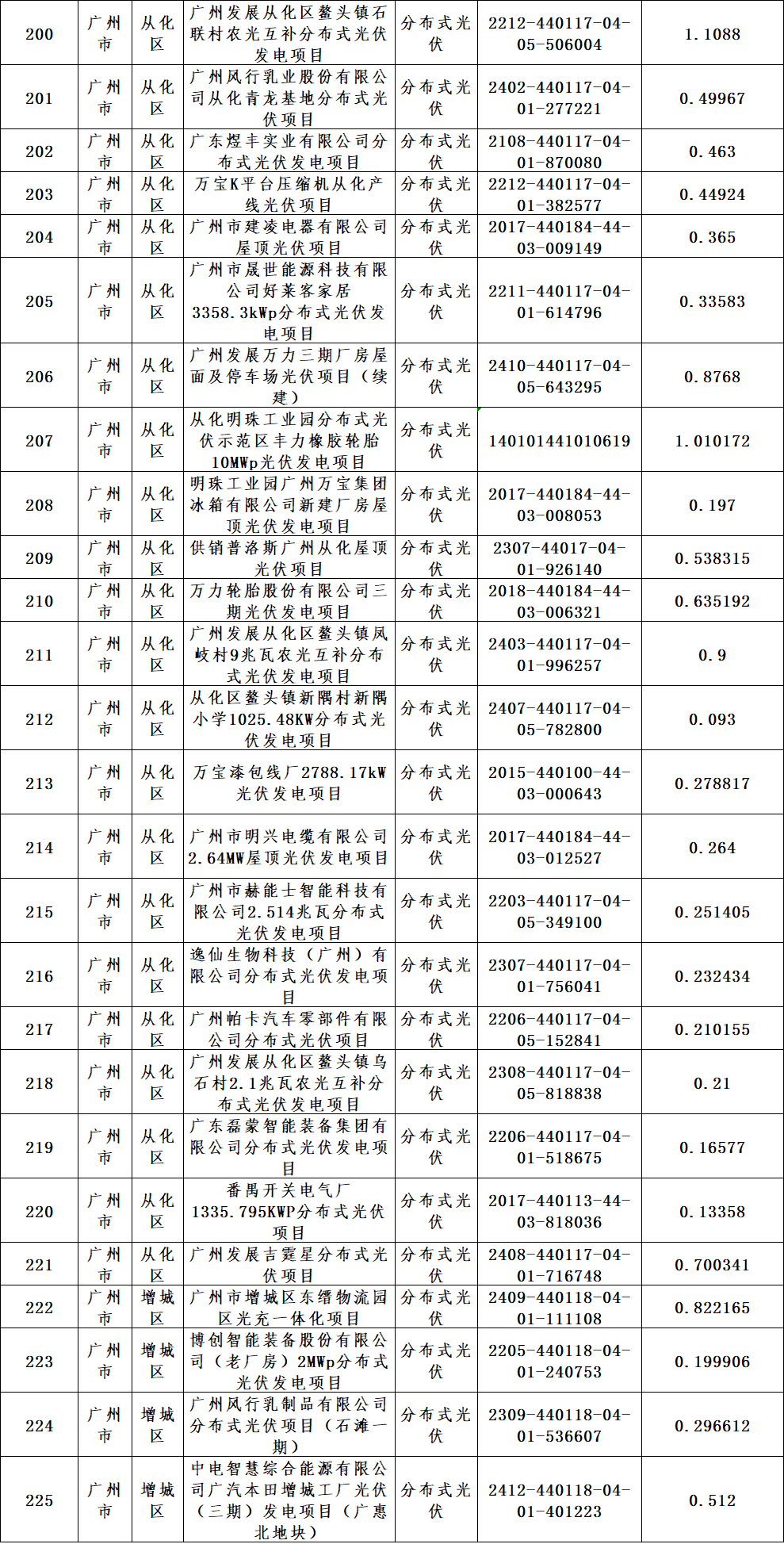 | 200 | 广州市 | 从化区 | 广州发展从化区鳌头镇石联村农光互补分布式光伏发电项目 | 分布式光伏 | 2212-440117-04-05-506004 | 1.1088 |
|---|---|---|---|---|---|---|
| 201 | 广州市 | 从化区 | 广州风行乳业股份有限公司从化青龙基地分布式光伏项目 | 分布式光伏 | 2402-440117-04-01-277221 | 0.49967 |
| 202 | 广州市 | 从化区 | 广东煜丰实业有限公司分布式光伏发电项目 | 分布式光伏 | 2108-440117-04-01-870080 | 0.463 |
| 203 | 广州市 | 从化区 | 万宝K平台压缩机从化产线光伏项目 | 分布式光伏 | 2212-440117-04-01-382577 | 0.44924 |
| 204 | 广州市 | 从化区 | 广州市建凌电器有限公司屋顶光伏项目 | 分布式光伏 | 2017-440184-44-03-009149 | 0.365 |
| 205 | 广州市 | 从化区 | 广州市晟世能源科技有限公司好莱客家居3358.3kWp分布式光伏发电项目 | 分布式光伏 | 2211-440117-04-01-614796 | 0.33583 |
| 206 | 广州市 | 从化区 | 广州发展万力三期厂房屋面及停车场光伏项目（续建） | 分布式光伏 | 2410-440117-04-05-643295 | 0.8768 |
| 207 | 广州市 | 从化区 | 从化明珠工业园分布式光伏示范区丰力橡胶轮胎10MWp光伏发电项目 | 分布式光伏 | 140101441010619 | 1.010172 |
| 208 | 广州市 | 从化区 | 明珠工业园广州万宝集团冰箱有限公司新建厂房屋顶光伏发电项目 | 分布式光伏 | 2017-440184-44-03-008053 | 0.197 |
| 209 | 广州市 | 从化区 | 供销普洛斯广州从化屋顶光伏项目 | 分布式光伏 | 2307-44017-04-01-926140 | 0.538315 |
| 210 | 广州市 | 从化区 | 万力轮胎股份有限公司三期光伏发电项目 | 分布式光伏 | 2018-440184-44-03-006321 | 0.635192 |
| 211 | 广州市 | 从化区 | 广州发展从化区鳌头镇凤岐村9兆瓦农光互补分布式光伏发电项目 | 分布式光伏 | 2403-440117-04-01-996257 | 0.9 |
| 212 | 广州市 | 从化区 | 从化区鳌头镇新隅村新隅小学1025.48KW分布式光伏发电项目 | 分布式光伏 | 2407-440117-04-05-782800 | 0.093 |
| 213 | 广州市 | 从化区 | 万宝漆包线厂2788.17kW光伏发电项目 | 分布式光伏 | 2015-440100-44-03-000643 | 0.278817 |
| 214 | 广州市 | 从化区 | 广州市明兴电缆有限公司2.64MW屋顶光伏发电项目 | 分布式光伏 | 2017-440184-44-03-012527 | 0.264 |
| 215 | 广州市 | 从化区 | 广州市赫能士智能科技有限公司2.514兆瓦分布式光伏发电项目 | 分布式光伏 | 2203-440117-04-05-349100 | 0.251405 |
| 216 | 广州市 | 从化区 | 逸仙生物科技（广州）有限公司分布式光伏发电项目 | 分布式光伏 | 2307-440117-04-01-756041 | 0.232434 |
| 217 | 广州市 | 从化区 | 广州帕卡汽车零部件有限公司分布式光伏项目 | 分布式光伏 | 2206-440117-04-05-152841 | 0.210155 |
| 218 | 广州市 | 从化区 | 广州发展从化区鳌头镇乌石村2.1兆瓦农光互补分布式光伏发电项目 | 分布式光伏 | 2308-440117-04-05-818838 | 0.21 |
| 219 | 广州市 | 从化区 | 广东磊蒙智能装备集团有限公司分布式光伏发电项目 | 分布式光伏 | 2206-440117-04-01-518675 | 0.16577 |
| 220 | 广州市 | 从化区 | 番禺开关电气厂1335.795KWP分布式光伏项目 | 分布式光伏 | 2017-440113-44-03-818036 | 0.13358 |
| 221 | 广州市 | 从化区 | 广州发展吉霆星分布式光伏项目 | 分布式光伏 | 2408-440117-04-01-716748 | 0.700341 |
| 222 | 广州市 | 增城区 | 广州市增城区东缙物流园区光充一体化项目 | 分布式光伏 | 2409-440118-04-01-111108 | 0.822165 |
| 223 | 广州市 | 增城区 | 博创智能装备股份有限公司（老厂房）2MWp分布式光伏发电项目 | 分布式光伏 | 2205-440118-04-01-240753 | 0.199906 |
| 224 | 广州市 | 增城区 | 广州风行乳制品有限公司分布式光伏项目（石滩一期） | 分布式光伏 | 2309-440118-04-01-536607 | 0.296612 |
| 225 | 广州市 | 增城区 | 中电智慧综合能源有限公司广汽本田增城工厂光伏（三期）发电项目（广惠北地块） | 分布式光伏 | 2412-440118-04-01-401223 | 0.512 |